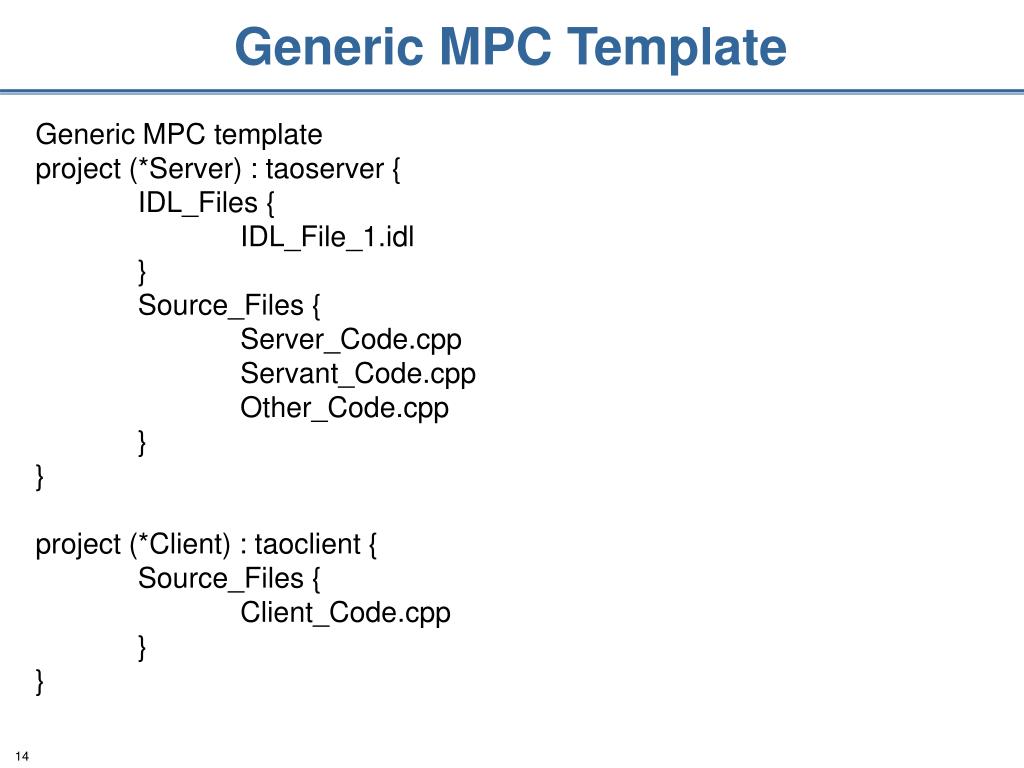 Generic MPC Template

Generic MPC template
project (*Server) : taoserver {
	IDL_Files {
		IDL_File_1.idl
	}
	Source_Files {
		Server_Code.cpp
		Servant_Code.cpp
		Other_Code.cpp
	}
}

project (*Client) : taoclient {
	Source_Files {
		Client_Code.cpp
	}
}

14